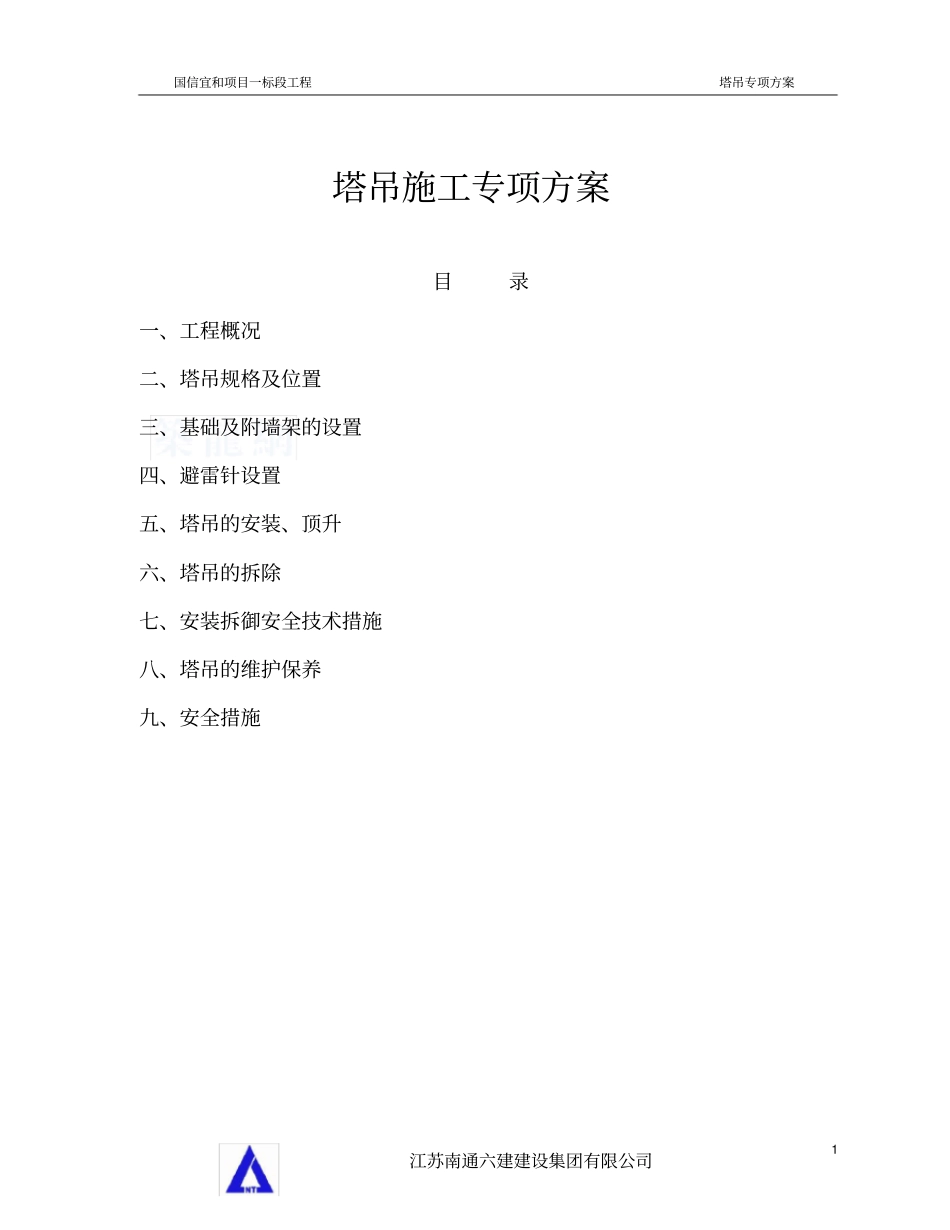 国信宜和项目一标段工程

塔吊专项方案

塔吊施工专项方案

目　录

一、工程概况

二、塔吊规格及位置

三、基础及附墙架的设置

四、避雷针设置

五、塔吊的安装、顶升

六、塔吊的拆除

七、安装拆御安全技术措施

八、塔吊的维护保养

九、安全措施

1

江苏南通六建建设集团有限公司